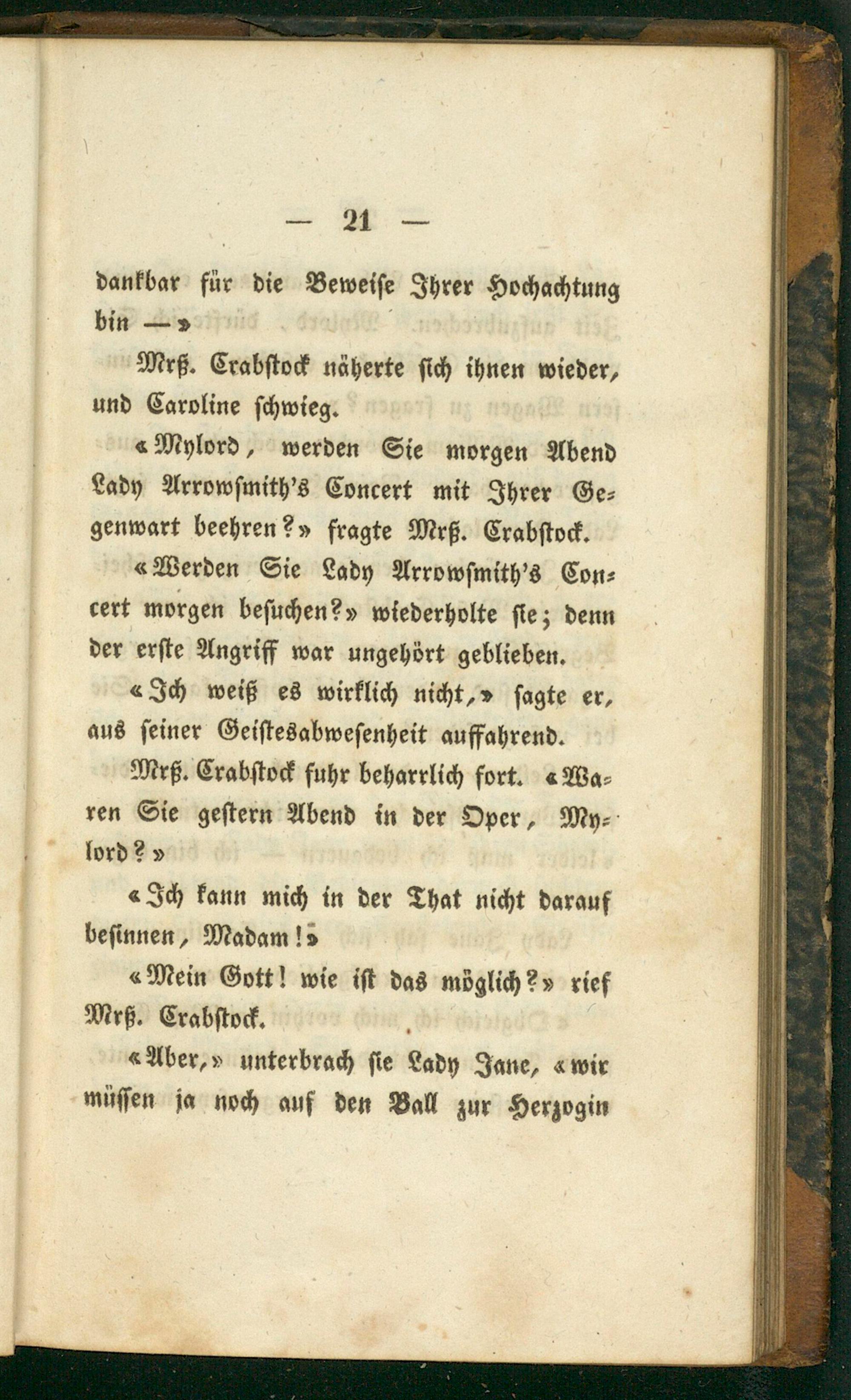 — 21 —

dankbar für die Beweise Ihrer Hochachtung bin —»

Mrß. Crabstock näherte sich ihnen wieder, und Caroline schwieg.

«Mylord, werden Sie morgen Abend Lady Arrowsmith's Concert mit Ihrer Gegenwart beehren?» fragte Mrß. Crabstock.

«Werden Sie Lady Arrowsmith's Concert morgen besuchen?» wiederholte sie; denn der erste Angriff war ungehört geblieben.

«Ich weiß es wirklich nicht,» sagte er, aus seiner Geistesabwesenheit auffahrend.

Mrß. Crabstock fuhr beharrlich fort. «Waren Sie gestern Abend in der Oper, Mylord?»

«Ich kann mich in der That nicht darauf besinnen, Madam!»

«Mein Gott! wie ist das möglich?» rief Mrß. Crabstock.

«Aber,» unterbrach sie Lady Jane, «wir müssen ja noch auf den Ball zur Herzogin